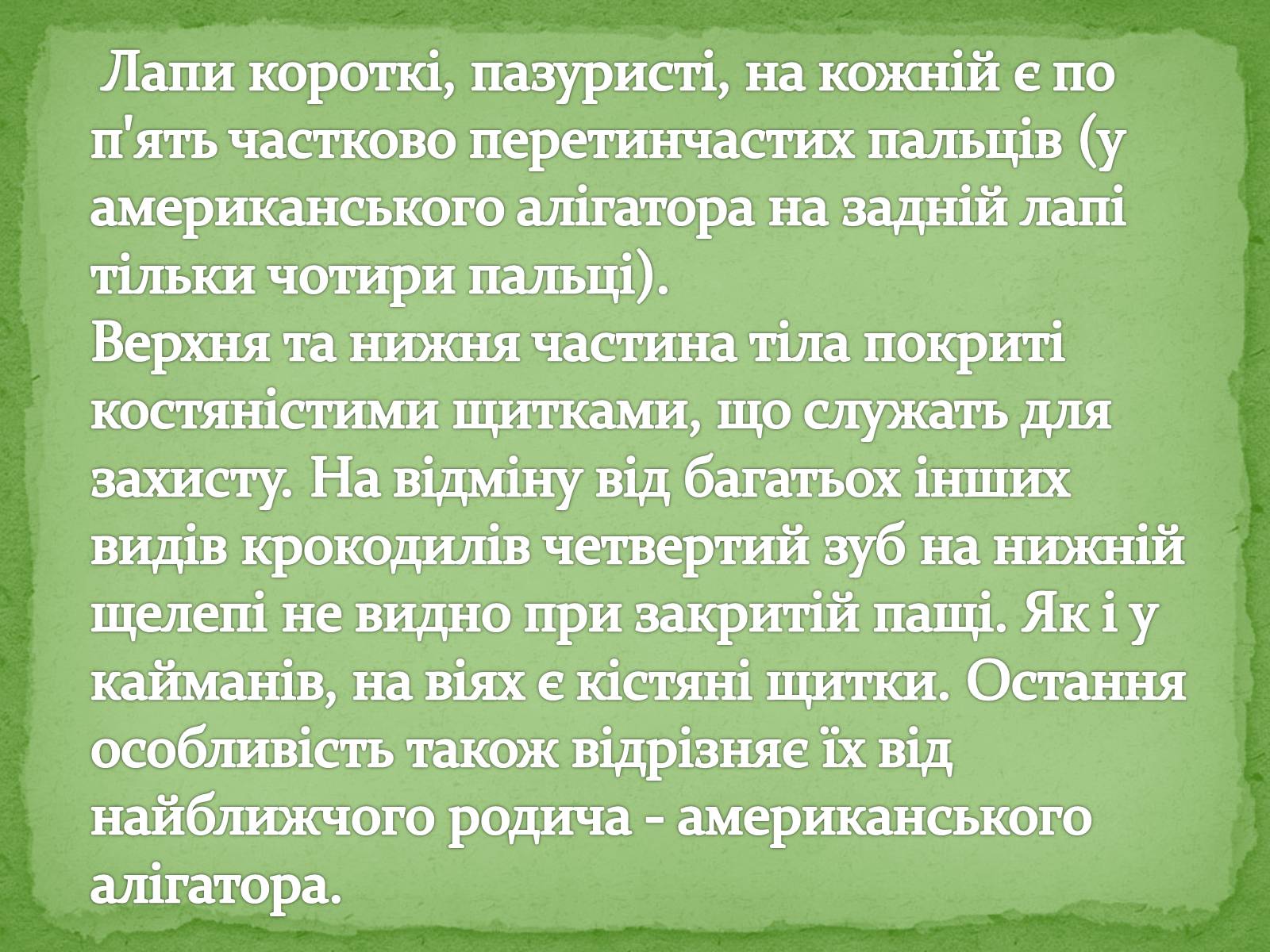 Лапи короткі, пазуристі, на кожній є по п'ять частково перетинчастих пальців (у американського алігатора на задній лапі тільки чотири пальці).
Верхня та нижня частина тіла покриті костяністими щитками, що служать для захисту. На відміну від багатьох інших видів крокодилів четвертий зуб на нижній щелепі не видно при закритій пащі. Як і у кайманів, на віях є кістяні щитки. Остання особливість також відрізняє їх від найближчого родича - американського алігатора.